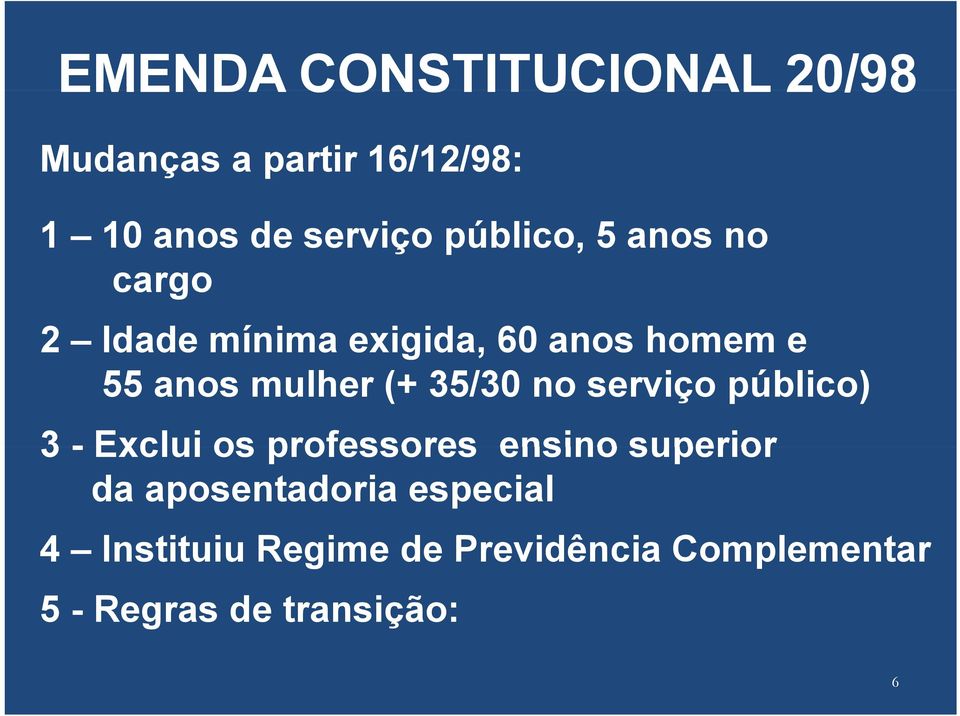 EMENDA CONSTITUCIONAL 20/98

Mudanças a partir 16/12/98:

1 – 10 anos de serviço público, 5 anos no cargo

2 – Idade mínima exigida, 60 anos homem e 55 anos mulher (+ 35/30 no serviço público)

3 - Exclui os professores ensino superior da aposentadoria especial

4 – Instituiu Regime de Previdência Complementar

5 - Regras de transição:

6